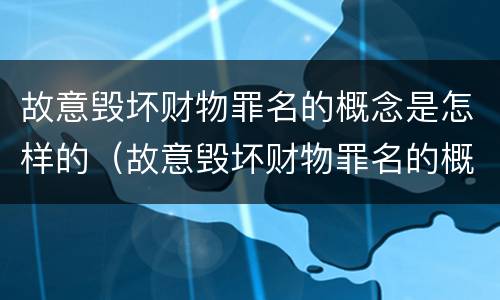 故意毁坏财物罪名的概念是怎样的（故意毁坏财物罪名的概